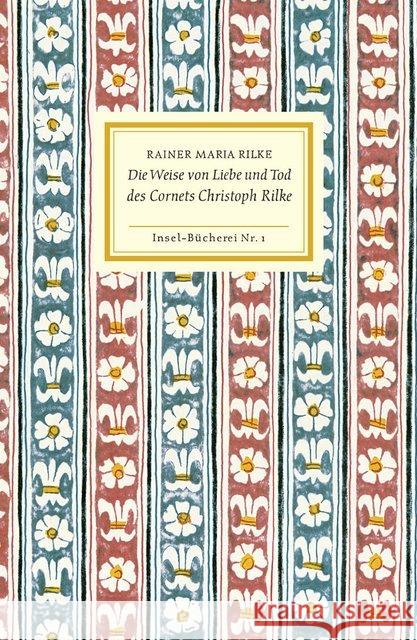 RAINER MARIA RILKE

Die Weise von Liebe und Tod des Cornets Christoph Rilke

Insel-Bücherei Nr. 1